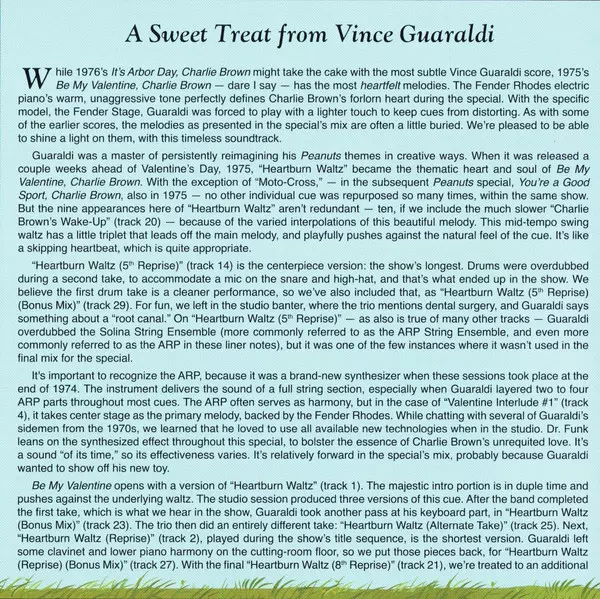 A Sweet Treat from Vince Guaraldi

While 1976's It's Arbor Day, Charlie Brown might take the cake with the most subtle Vince Guaraldi score, 1975's Be My Valentine, Charlie Brown — dare I say — has the most heartfelt melodies. The Fender Rhodes electric piano's warm, unaggressive tone perfectly defines Charlie Brown's forlorn heart during the special. With the specific model, the Fender Stage, Guaraldi was forced to play with a lighter touch to keep cues from distorting. As with some of the earlier scores, the melodies as presented in the special's mix are often a little buried. We're pleased to be able to shine a light on them, with this timeless soundtrack.

Guaraldi was a master of persistently reimagining his Peanuts themes in creative ways. When it was released a couple weeks ahead of Valentine's Day, 1975, "Heartburn Waltz" became the thematic heart and soul of Be My Valentine, Charlie Brown. With the exception of "Moto-Cross," — in the subsequent Peanuts special, You're a Good Sport, Charlie Brown, also in 1975 — no other individual cue was repurposed so many times, within the same show. But the nine appearances here of "Heartburn Waltz" aren't redundant — ten, if we include the much slower "Charlie Brown's Wake-Up" (track 20) — because of the varied interpolations of this beautiful melody. This mid-tempo swing waltz has a little triplet that leads off the main melody, and playfully pushes against the natural feel of the cue. It's like a skipping heartbeat, which is quite appropriate.

"Heartburn Waltz ($5^{th}$ Reprise)" (track 14) is the centerpiece version: the show's longest. Drums were overdubbed during a second take, to accommodate a mic on the snare and high-hat, and that's what ended up in the show. We believe the first drum take is a cleaner performance, so we've also included that, as "Heartburn Waltz ($5^{th}$ Reprise) (Bonus Mix)" (track 29). For fun, we left in the studio banter, where the trio mentions dental surgery, and Guaraldi says something about a "root canal." On "Heartburn Waltz ($5^{th}$ Reprise)" — as also is true of many other tracks — Guaraldi overdubbed the Solina String Ensemble (more commonly referred to as the ARP String Ensemble, and even more commonly referred to as the ARP in these liner notes), but it was one of the few instances where it wasn't used in the final mix for the special.

It's important to recognize the ARP, because it was a brand-new synthesizer when these sessions took place at the end of 1974. The instrument delivers the sound of a full string section, especially when Guaraldi layered two to four ARP parts throughout most cues. The ARP often serves as harmony, but in the case of "Valentine Interlude #1" (track 4), it takes center stage as the primary melody, backed by the Fender Rhodes. While chatting with several of Guaraldi's sidemen from the 1970s, we learned that he loved to use all available new technologies when in the studio. Dr. Funk leans on the synthesized effect throughout this special, to bolster the essence of Charlie Brown's unrequited love. It's a sound "of its time," so its effectiveness varies. It's relatively forward in the special's mix, probably because Guaraldi wanted to show off his new toy.

Be My Valentine opens with a version of "Heartburn Waltz" (track 1). The majestic intro portion is in duple time and pushes against the underlying waltz. The studio session produced three versions of this cue. After the band completed the first take, which is what we hear in the show, Guaraldi took another pass at his keyboard part, in "Heartburn Waltz (Bonus Mix)" (track 23). The trio then did an entirely different take: "Heartburn Waltz (Alternate Take)" (track 25). Next, "Heartburn Waltz (Reprise)" (track 2), played during the show's title sequence, is the shortest version. Guaraldi left some clavinet and lower piano harmony on the cutting-room floor, so we put those pieces back, for "Heartburn Waltz (Reprise) (Bonus Mix)" (track 27). With the final "Heartburn Waltz ($8^{th}$ Reprise)" (track 21), we're treated to an additional